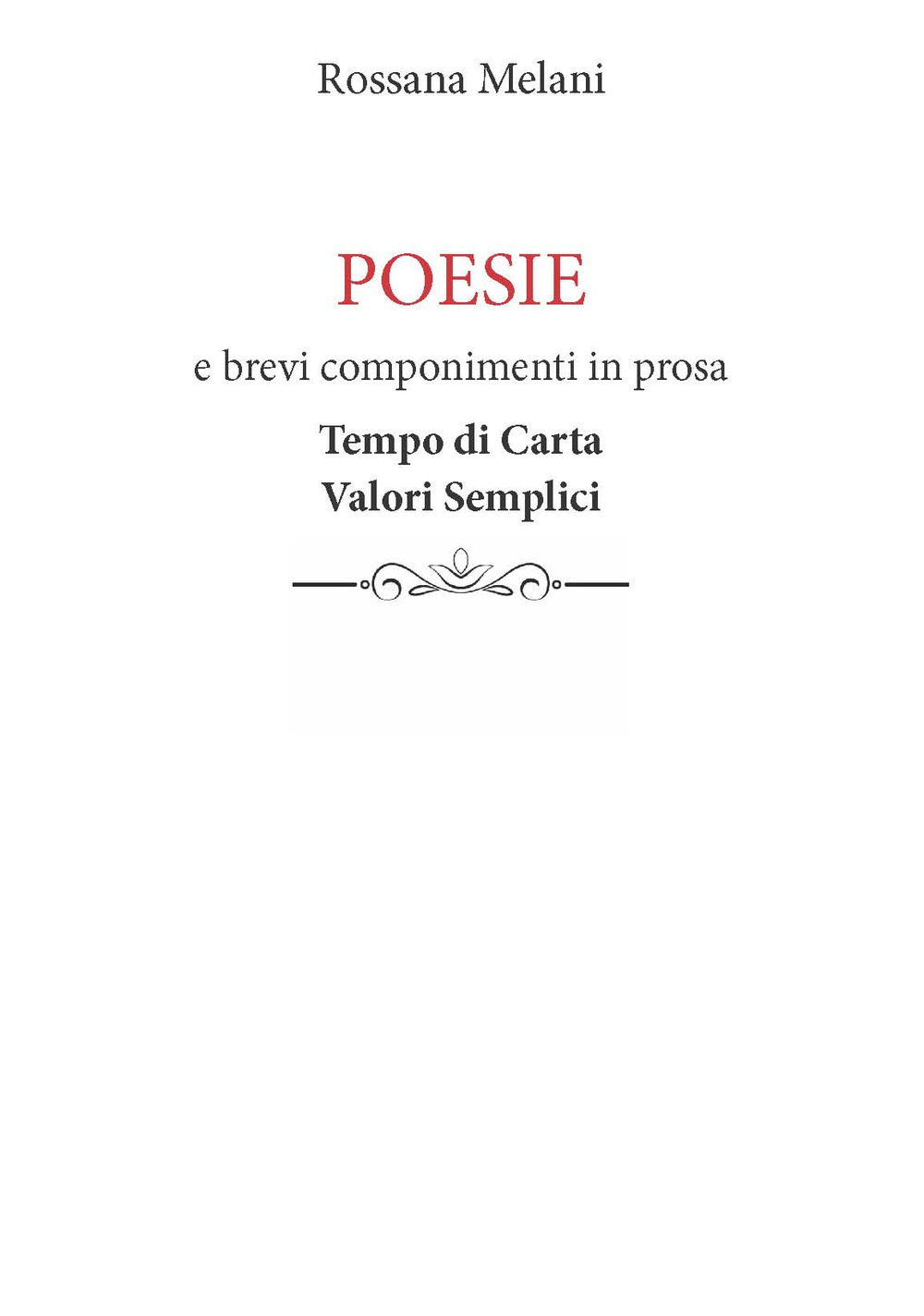 Rossana Melani

POESIE

e brevi componimenti in prosa

Tempo di Carta
Valori Semplici